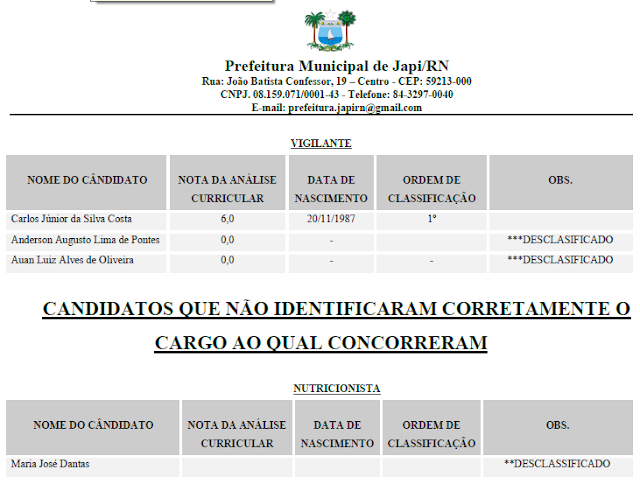 Prefeitura Municipal de Japi/RN
Rua: João Batista Confessor, 19 – Centro - CEP: 59213-000
CNPJ. 08.159.071/0001-43 - Telefone: 84-3297-0040
E-mail: prefeitura.japirn@gmail.com

VIGILANTE

| NOME DO CÂNDIDATO | NOTA DA ANÁLISE CURRICULAR | DATA DE NASCIMENTO | ORDEM DE CLASSIFICAÇÃO | OBS. |
|---|---|---|---|---|
| Carlos Júnior da Silva Costa | 6,0 | 20/11/1987 | 1º | |
| Anderson Augusto Lima de Pontes | 0,0 | - | | ***DESCLASIFICADO |
| Auan Luiz Alves de Oliveira | 0,0 | - | - | ***DESCLASIFICADO |

CANDIDATOS QUE NÃO IDENTIFICARAM CORRETAMENTE O CARGO AO QUAL CONCORRERAM

NUTRICIONISTA

| NOME DO CÂNDIDATO | NOTA DA ANÁLISE CURRICULAR | DATA DE NASCIMENTO | ORDEM DE CLASSIFICAÇÃO | OBS. |
|---|---|---|---|---|
| Maria José Dantas | | | | **DESCLASSIFICADO |